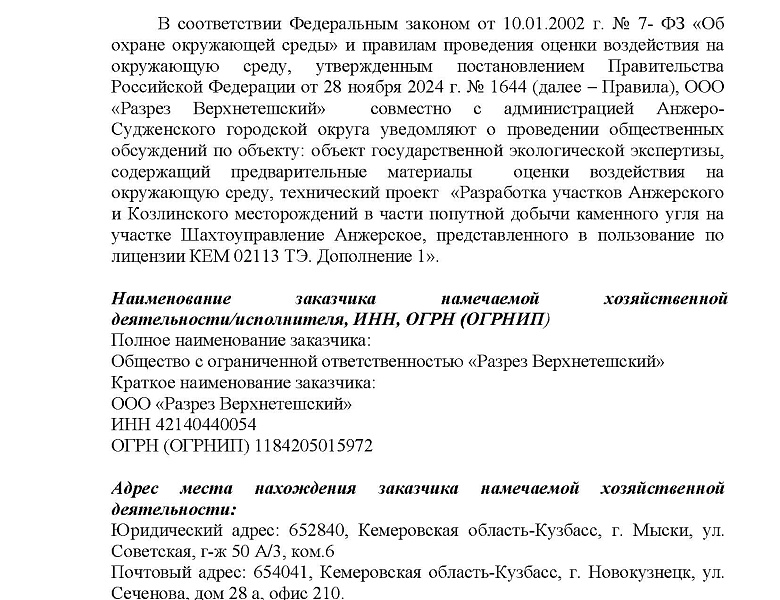 В соответствии Федеральным законом от 10.01.2002 г. № 7- ФЗ «Об охране окружающей среды» и правилам проведения оценки воздействия на окружающую среду, утвержденным постановлением Правительства Российской Федерации от 28 ноября 2024 г. № 1644 (далее – Правила), ООО «Разрез Верхнетешский» совместно с администрацией Анжеро-Судженского городской округа уведомляют о проведении общественных обсуждений по объекту: объект государственной экологической экспертизы, содержащий предварительные материалы оценки воздействия на окружающую среду, технический проект «Разработка участков Анжерского и Козлинского месторождений в части попутной добычи каменного угля на участке Шахтоуправление Анжерское, представленного в пользование по лицензии КЕМ 02113 ТЭ. Дополнение 1».

Наименование заказчика намечаемой хозяйственной деятельности/исполнителя, ИНН, ОГРН (ОГРНИП)
Полное наименование заказчика:
Общество с ограниченной ответственностью «Разрез Верхнетешский»
Краткое наименование заказчика:
ООО «Разрез Верхнетешский»
ИНН 42140440054
ОГРН (ОГРНИП) 1184205015972

Адрес места нахождения заказчика намечаемой хозяйственной деятельности:
Юридический адрес: 652840, Кемеровская область-Кузбасс, г. Мыски, ул. Советская, г-ж 50 А/3, ком.6
Почтовый адрес: 654041, Кемеровская область-Кузбасс, г. Новокузнецк, ул. Сеченова, дом 28 а, офис 210.